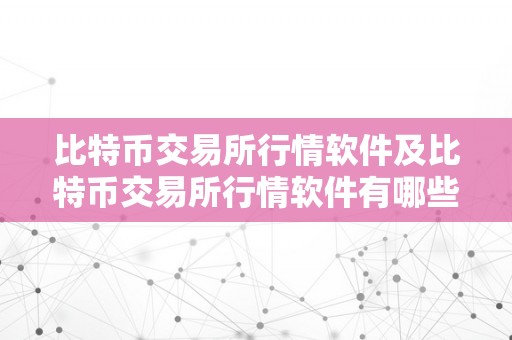 比特币交易所行情软件及比特币交易所行情软件有哪些